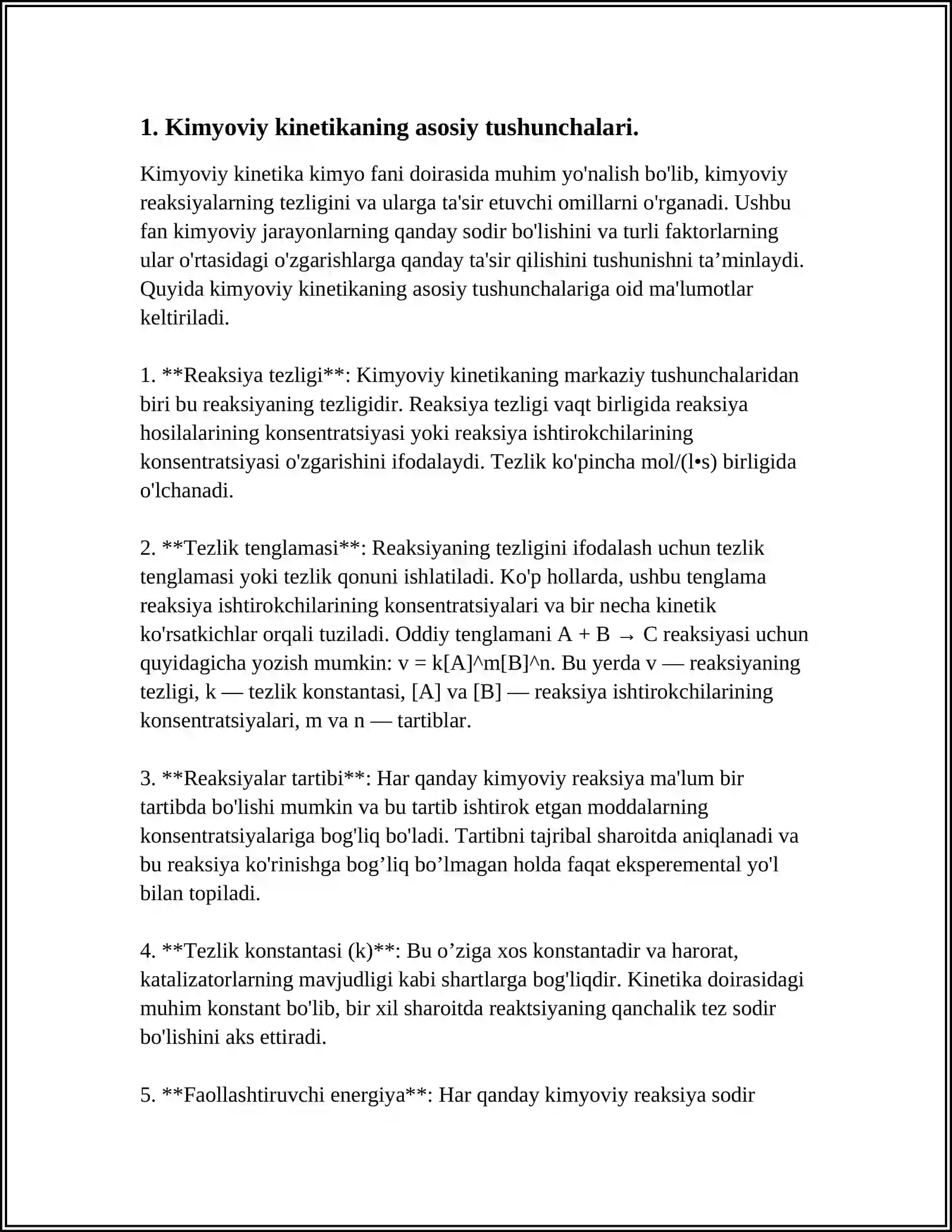 1. Kimyoviy kinetikaning asosiy tushunchalari.

Kimyoviy kinetika kimyo fani doirasida muhim yo'nalish bo'lib, kimyoviy reaksiyalarning tezligini va ularga ta'sir etuvchi omillarni o'rganadi. Ushbu fan kimyoviy jarayonlarning qanday sodir bo'lishini va turli faktorlarning ular o'rtasidagi o'zgarishlarga qanday ta'sir qilishini tushunishni ta'minlaydi. Quyida kimyoviy kinetikaning asosiy tushunchalariga oid ma'lumotlar keltiriladi.

1. **Reaksiya tezligi**: Kimyoviy kinetikaning markaziy tushunchalaridan biri bu reaksiyaning tezligidir. Reaksiya tezligi vaqt birligida reaksiya hosilalarining konsentratsiyasi yoki reaksiya ishtirokchilarining konsentratsiyasi o'zgarishini ifodalaydi. Tezlik ko'pincha mol/(l•s) birligida o'lchanadi.

2. **Tezlik tenglamasi**: Reaksiyaning tezligini ifodalash uchun tezlik tenglamasi yoki tezlik qonuni ishlatiladi. Ko'p hollarda, ushbu tenglama reaksiya ishtirokchilarining konsentratsiyalari va bir necha kinetik ko'rsatkichlar orqali tuziladi. Oddiy tenglamani A + B → C reaksiyasi uchun quyidagicha yozish mumkin: v = k[A]^m[B]^n. Bu yerda v — reaksiyaning tezligi, k — tezlik konstantasi, [A] va [B] — reaksiya ishtirokchilarining konsentratsiyalari, m va n — tartiblar.

3. **Reaksiyalar tartibi**: Har qanday kimyoviy reaksiya ma'lum bir tartibda bo'lishi mumkin va bu tartib ishtirok etgan moddalarning konsentratsiyalariga bog'liq bo'ladi. Tartibni tajribal sharoitda aniqlanadi va bu reaksiya ko'rinishga bog'liq bo'lmagan holda faqat eksperemental yo'l bilan topiladi.

4. **Tezlik konstantasi (k)**: Bu o'ziga xos konstantadir va harorat, katalizatorlarning mavjudligi kabi shartlarga bog'liqdir. Kinetika doirasidagi muhim konstant bo'lib, bir xil sharoitda reaktsiyaning qanchalik tez sodir bo'lishini aks ettiradi.

5. **Faollashtiruvchi energiya**: Har qanday kimyoviy reaksiya sodir